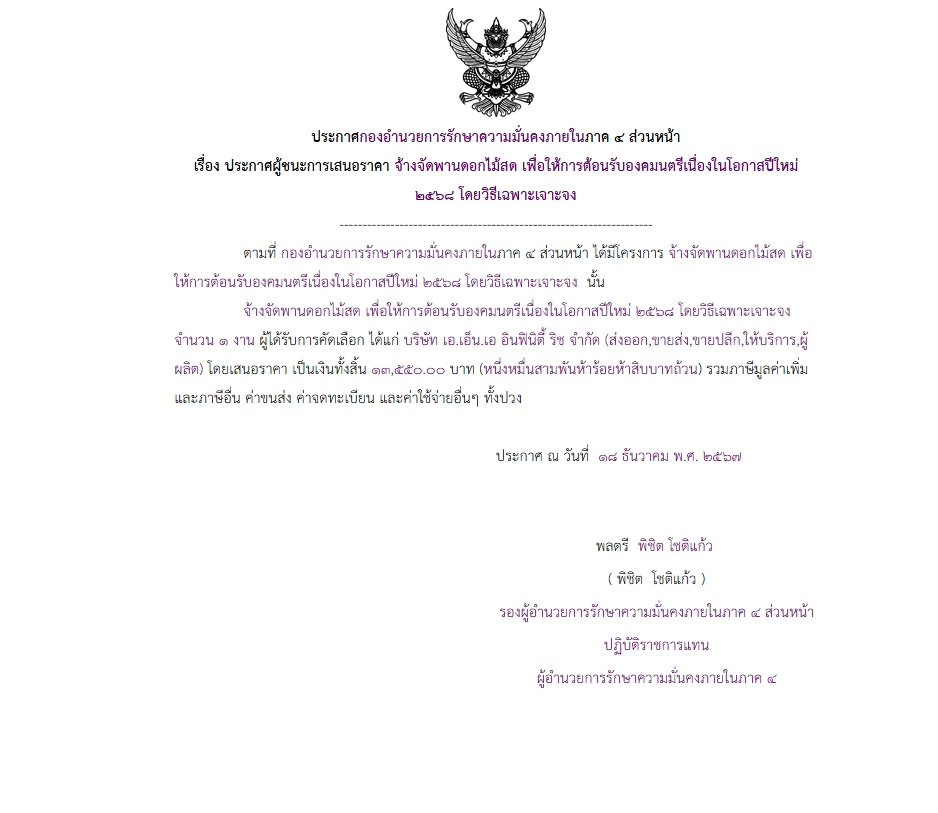 ประกาศกองอำนวยการรักษาความมั่นคงภายในภาค ๔ ส่วนหน้า

เรื่อง ประกาศผู้ชนะการเสนอราคา จ้างจัดพานดอกไม้สด เพื่อให้การต้อนรับองคมนตรีเนื่องในโอกาสปีใหม่ ๒๕๖๘ โดยวิธีเฉพาะเจาะจง

--------------------------------------------------------------------

ตามที่ กองอำนวยการรักษาความมั่นคงภายในภาค ๔ ส่วนหน้า ได้มีโครงการ จ้างจัดพานดอกไม้สด เพื่อให้การต้อนรับองคมนตรีเนื่องในโอกาสปีใหม่ ๒๕๖๘ โดยวิธีเฉพาะเจาะจง นั้น

จ้างจัดพานดอกไม้สด เพื่อให้การต้อนรับองคมนตรีเนื่องในโอกาสปีใหม่ ๒๕๖๘ โดยวิธีเฉพาะเจาะจง จำนวน ๑ งาน ผู้ได้รับการคัดเลือก ได้แก่ บริษัท เอ.เอ็น.เอ อินฟินิตี้ ริช จำกัด (ส่งออก,ขายส่ง,ขายปลีก,ให้บริการ,ผู้ผลิต) โดยเสนอราคา เป็นเงินทั้งสิ้น ๑๓,๕๕๐.๐๐ บาท (หนึ่งหมื่นสามพันห้าร้อยห้าสิบบาทถ้วน) รวมภาษีมูลค่าเพิ่มและภาษีอื่น ค่าขนส่ง ค่าจดทะเบียน และค่าใช้จ่ายอื่นๆ ทั้งปวง

ประกาศ ณ วันที่ ๑๘ ธันวาคม พ.ศ. ๒๕๖๗

พลตรี พิชิต โชติแก้ว

( พิชิต โชติแก้ว )

รองผู้อำนวยการรักษาความมั่นคงภายในภาค ๔ ส่วนหน้า

ปฏิบัติราชการแทน

ผู้อำนวยการรักษาความมั่นคงภายในภาค ๔